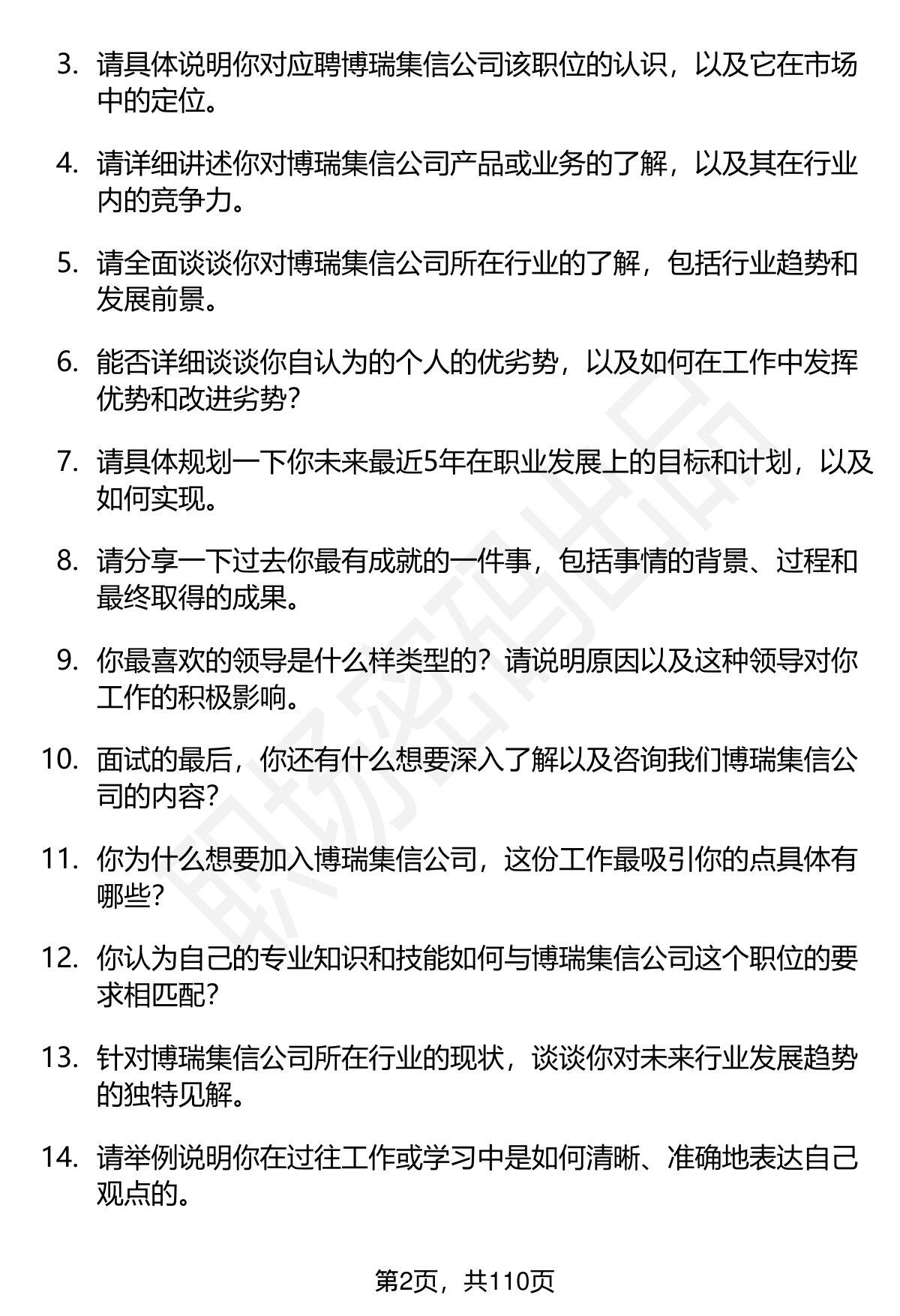 3. 请具体说明你对应聘博瑞集信公司该职位的认识，以及它在市场中的定位。

4. 请详细讲述你对博瑞集信公司产品或业务的了解，以及其在行业内的竞争力。

5. 请全面谈谈你对博瑞集信公司所在行业的了解，包括行业趋势和发展前景。

6. 能否详细谈谈你自认为的个人的优劣势，以及如何在工作中发挥优势和改进劣势？

7. 请具体规划一下你未来最近5年在职业发展上的目标和计划，以及如何实现。

8. 请分享一下过去你最有成就的一件事，包括事情的背景、过程和最终取得的成果。

9. 你最喜欢的领导是什么样类型的？请说明原因以及这种领导对你工作的积极影响。

10. 面试的最后，你还有什么想要深入了解以及咨询我们博瑞集信公司的内容？

11. 你为什么想要加入博瑞集信公司，这份工作最吸引你的点具体有哪些？

12. 你认为自己的专业知识和技能如何与博瑞集信公司这个职位的要求相匹配？

13. 针对博瑞集信公司所在行业的现状，谈谈你对未来行业发展趋势的独特见解。

14. 请举例说明你在过往工作或学习中是如何清晰、准确地表达自己观点的。

职场密码出品

第2页，共110页